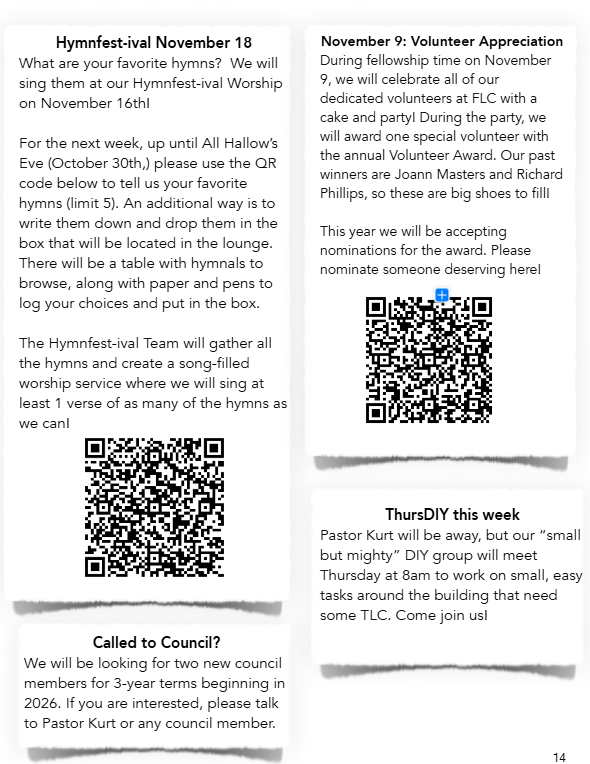 Hymnfest-ival November 18
What are your favorite hymns? We will sing them at our Hymnfest-ival Worship on November 16th!

For the next week, up until All Hallow's Eve (October 30th,) please use the QR code below to tell us your favorite hymns (limit 5). An additional way is to write them down and drop them in the box that will be located in the lounge. There will be a table with hymnals to browse, along with paper and pens to log your choices and put in the box.

The Hymnfest-ival Team will gather all the hymns and create a song-filled worship service where we will sing at least 1 verse of as many of the hymns as we can!

Called to Council?
We will be looking for two new council members for 3-year terms beginning in 2026. If you are interested, please talk to Pastor Kurt or any council member.

November 9: Volunteer Appreciation
During fellowship time on November 9, we will celebrate all of our dedicated volunteers at FLC with a cake and party! During the party, we will award one special volunteer with the annual Volunteer Award. Our past winners are Joann Masters and Richard Phillips, so these are big shoes to fill!

This year we will be accepting nominations for the award. Please nominate someone deserving here!

ThursDIY this week
Pastor Kurt will be away, but our "small but mighty" DIY group will meet Thursday at 8am to work on small, easy tasks around the building that need some TLC. Come join us!

14